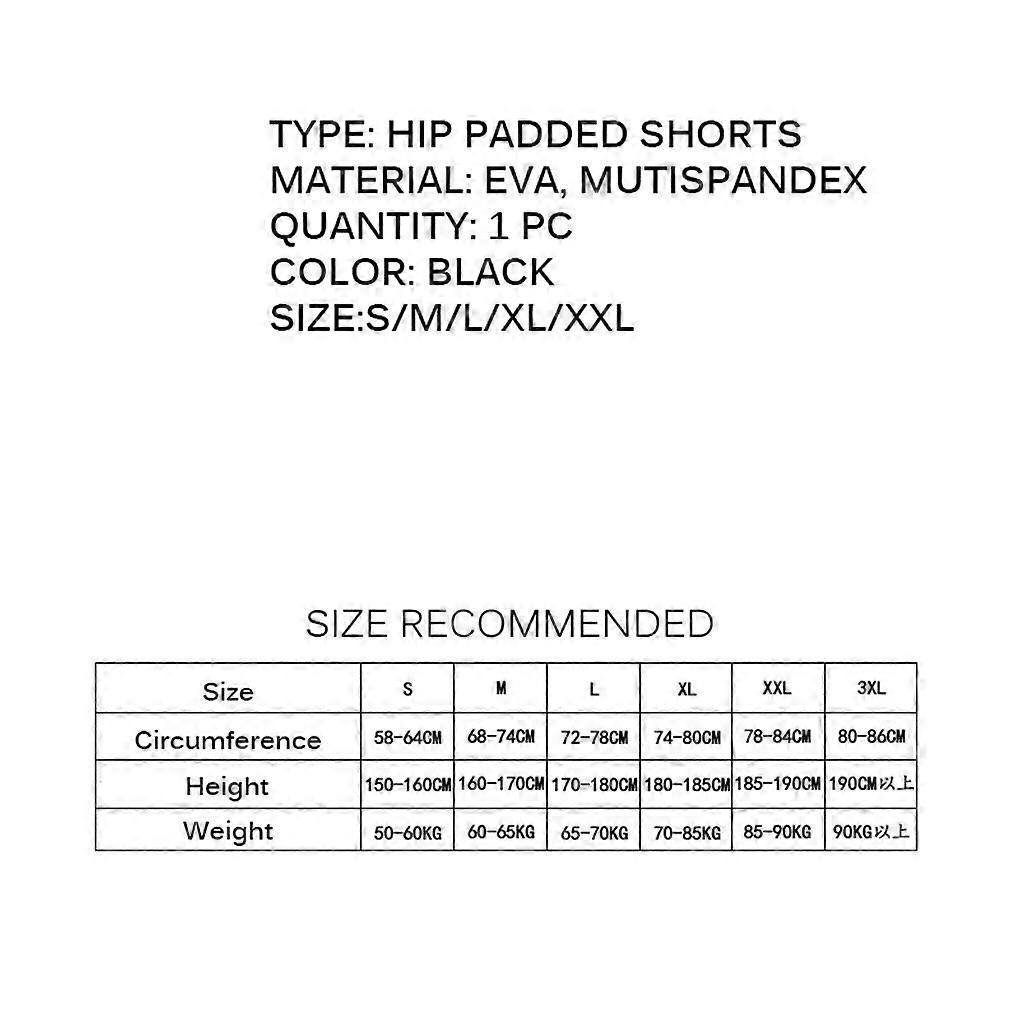 TYPE: HIP PADDED SHORTS
MATERIAL: EVA, MUTISPANDEX
QUANTITY: 1 PC
COLOR: BLACK
SIZE:S/M/L/XL/XXL

SIZE RECOMMENDED

| Size | S | M | L | XL | XXL | 3XL |
|---|---|---|---|---|---|---|
| Circumference | 58-64CM | 68-74CM | 72-78CM | 74-80CM | 78-84CM | 80-86CM |
| Height | 150-160CM | 160-170CM | 170-180CM | 180-185CM | 185-190CM | 190CM以上 |
| Weight | 50-60KG | 60-65KG | 65-70KG | 70-85KG | 85-90KG | 90KG以上 |